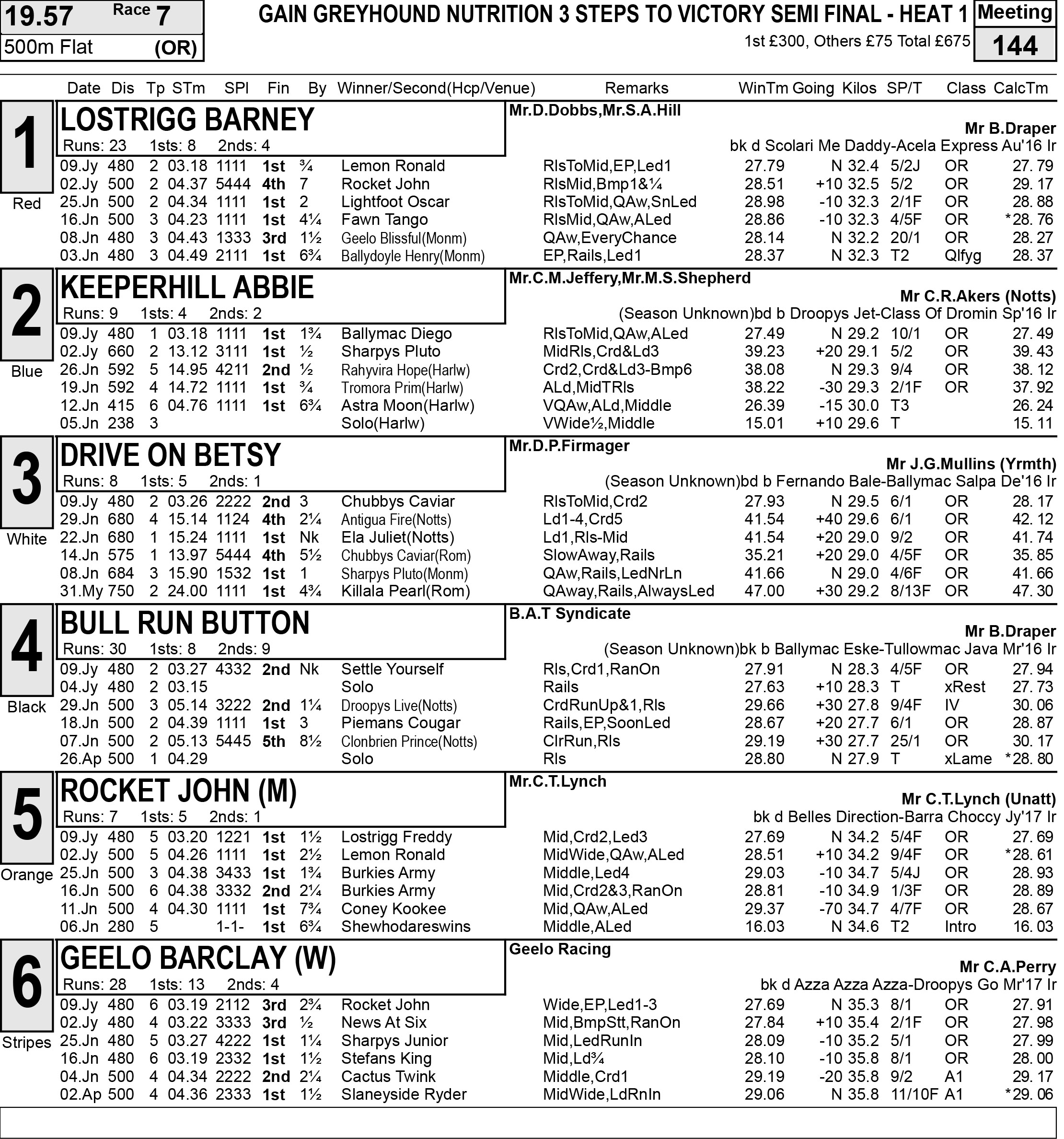 19.57 Race 7
500m Flat (OR)

GAIN GREYHOUND NUTRITION 3 STEPS TO VICTORY SEMI FINAL - HEAT 1
1st £300, Others £75 Total £675

Meeting
144

| Date | Dis | Tp | STm | SPl | Fin | By | Winner/Second(Hcp/Venue) | Remarks | WinTm | Going | Kilos | SP/T | Class | CalcTm |
|---|---|---|---|---|---|---|---|---|---|---|---|---|---|---|

1 Red
LOSTRIGG BARNEY
Runs: 23 1sts: 8 2nds: 4
Mr.D.Dobbs,Mr.S.A.Hill
Mr B.Draper
bk d Scolari Me Daddy-Acela Express Au'16 Ir

| 09.Jy | 480 | 2 | 03.18 | 1111 | 1st | ¾ | Lemon Ronald | RlsToMid,EP,Led1 | 27.79 | N | 32.4 | 5/2J | OR | 27. 79 |
|---|---|---|---|---|---|---|---|---|---|---|---|---|---|---|
| 02.Jy | 500 | 2 | 04.37 | 5444 | 4th | 7 | Rocket John | RlsMid,Bmp1&¼ | 28.51 | +10 | 32.5 | 5/2 | OR | 29. 17 |
| 25.Jn | 500 | 2 | 04.34 | 1111 | 1st | 2 | Lightfoot Oscar | RlsToMid,QAw,SnLed | 28.98 | -10 | 32.3 | 2/1F | OR | 28. 88 |
| 16.Jn | 500 | 3 | 04.23 | 1111 | 1st | 4¼ | Fawn Tango | RlsMid,QAw,ALed | 28.86 | -10 | 32.3 | 4/5F | OR | *28. 76 |
| 08.Jn | 480 | 3 | 04.43 | 1333 | 3rd | 1½ | Geelo Blissful(Monm) | QAw,EveryChance | 28.14 | N | 32.2 | 20/1 | OR | 28. 27 |
| 03.Jn | 480 | 3 | 04.49 | 2111 | 1st | 6¾ | Ballydoyle Henry(Monm) | EP,Rails,Led1 | 28.37 | N | 32.3 | T2 | Qlfyg | 28. 37 |

2 Blue
KEEPERHILL ABBIE
Runs: 9 1sts: 4 2nds: 2
Mr.C.M.Jeffery,Mr.M.S.Shepherd
Mr C.R.Akers (Notts)
(Season Unknown)bd b Droopys Jet-Class Of Dromin Sp'16 Ir

| 09.Jy | 480 | 1 | 03.18 | 1111 | 1st | 1¾ | Ballymac Diego | RlsToMid,QAw,ALed | 27.49 | N | 29.2 | 10/1 | OR | 27. 49 |
|---|---|---|---|---|---|---|---|---|---|---|---|---|---|---|
| 02.Jy | 660 | 2 | 13.12 | 3111 | 1st | ½ | Sharpys Pluto | MidRls,Crd&Ld3 | 39.23 | +20 | 29.1 | 5/2 | OR | 39. 43 |
| 26.Jn | 592 | 5 | 14.95 | 4211 | 2nd | ½ | Rahyvira Hope(Harlw) | Crd2,Crd&Ld3-Bmp6 | 38.08 | N | 29.3 | 9/4 | OR | 38. 12 |
| 19.Jn | 592 | 4 | 14.72 | 1111 | 1st | ¾ | Tromora Prim(Harlw) | ALd,MidTRls | 38.22 | -30 | 29.3 | 2/1F | OR | 37. 92 |
| 12.Jn | 415 | 6 | 04.76 | 1111 | 1st | 6¾ | Astra Moon(Harlw) | VQAw,ALd,Middle | 26.39 | -15 | 30.0 | T3 | | 26. 24 |
| 05.Jn | 238 | 3 | | | | | Solo(Harlw) | VWide½,Middle | 15.01 | +10 | 29.6 | T | | 15. 11 |

3 White
DRIVE ON BETSY
Runs: 8 1sts: 5 2nds: 1
Mr.D.P.Firmager
Mr J.G.Mullins (Yrmth)
(Season Unknown)bd b Fernando Bale-Ballymac Salpa De'16 Ir

| 09.Jy | 480 | 2 | 03.26 | 2222 | 2nd | 3 | Chubbys Caviar | RlsToMid,Crd2 | 27.93 | N | 29.5 | 6/1 | OR | 28. 17 |
|---|---|---|---|---|---|---|---|---|---|---|---|---|---|---|
| 29.Jn | 680 | 4 | 15.14 | 1124 | 4th | 2¼ | Antigua Fire(Notts) | Ld1-4,Crd5 | 41.54 | +40 | 29.6 | 6/1 | OR | 42. 12 |
| 22.Jn | 680 | 1 | 15.24 | 1111 | 1st | Nk | Ela Juliet(Notts) | Ld1,Rls-Mid | 41.54 | +20 | 29.0 | 9/2 | OR | 41. 74 |
| 14.Jn | 575 | 1 | 13.97 | 5444 | 4th | 5½ | Chubbys Caviar(Rom) | SlowAway,Rails | 35.21 | +20 | 29.0 | 4/5F | OR | 35. 85 |
| 08.Jn | 684 | 3 | 15.90 | 1532 | 1st | 1 | Sharpys Pluto(Monm) | QAw,Rails,LedNrLn | 41.66 | N | 29.0 | 4/6F | OR | 41. 66 |
| 31.My | 750 | 2 | 24.00 | 1111 | 1st | 4¾ | Killala Pearl(Rom) | QAway,Rails,AlwaysLed | 47.00 | +30 | 29.2 | 8/13F | OR | 47. 30 |

4 Black
BULL RUN BUTTON
Runs: 30 1sts: 8 2nds: 9
B.A.T Syndicate
Mr B.Draper
(Season Unknown)bk b Ballymac Eske-Tullowmac Java Mr'16 Ir

| 09.Jy | 480 | 2 | 03.27 | 4332 | 2nd | Nk | Settle Yourself | Rls,Crd1,RanOn | 27.91 | N | 28.3 | 4/5F | OR | 27. 94 |
|---|---|---|---|---|---|---|---|---|---|---|---|---|---|---|
| 04.Jy | 480 | 2 | 03.15 | | | | Solo | Rails | 27.63 | +10 | 28.3 | T | xRest | 27. 73 |
| 29.Jn | 500 | 3 | 05.14 | 3222 | 2nd | 1¼ | Droopys Live(Notts) | CrdRunUp&1,Rls | 29.66 | +30 | 27.8 | 9/4F | IV | 30. 06 |
| 18.Jn | 500 | 2 | 04.39 | 1111 | 1st | 3 | Piemans Cougar | Rails,EP,SoonLed | 28.67 | +20 | 27.7 | 6/1 | OR | 28. 87 |
| 07.Jn | 500 | 2 | 05.13 | 5445 | 5th | 8½ | Clonbrien Prince(Notts) | ClrRun,Rls | 29.19 | +30 | 27.7 | 25/1 | OR | 30. 17 |
| 26.Ap | 500 | 1 | 04.29 | | | | Solo | Rls | 28.80 | N | 27.9 | T | xLame | *28. 80 |

5 Orange
ROCKET JOHN (M)
Runs: 7 1sts: 5 2nds: 1
Mr.C.T.Lynch
Mr C.T.Lynch (Unatt)
bk d Belles Direction-Barra Choccy Jy'17 Ir

| 09.Jy | 480 | 5 | 03.20 | 1221 | 1st | 1½ | Lostrigg Freddy | Mid,Crd2,Led3 | 27.69 | N | 34.2 | 5/4F | OR | 27. 69 |
|---|---|---|---|---|---|---|---|---|---|---|---|---|---|---|
| 02.Jy | 500 | 5 | 04.26 | 1111 | 1st | 2½ | Lemon Ronald | MidWide,QAw,ALed | 28.51 | +10 | 34.2 | 9/4F | OR | *28. 61 |
| 25.Jn | 500 | 3 | 04.38 | 3433 | 1st | 1¾ | Burkies Army | Middle,Led4 | 29.03 | -10 | 34.7 | 5/4J | OR | 28. 93 |
| 16.Jn | 500 | 6 | 04.38 | 3332 | 2nd | 2¼ | Burkies Army | Mid,Crd2&3,RanOn | 28.81 | -10 | 34.9 | 1/3F | OR | 28. 89 |
| 11.Jn | 500 | 4 | 04.30 | 1111 | 1st | 7¾ | Coney Kookee | Mid,QAw,ALed | 29.37 | -70 | 34.7 | 4/7F | OR | 28. 67 |
| 06.Jn | 280 | 5 | | 1-1- | 1st | 6¾ | Shewhodareswins | Middle,ALed | 16.03 | N | 34.6 | T2 | Intro | 16. 03 |

6 Stripes
GEELO BARCLAY (W)
Runs: 28 1sts: 13 2nds: 4
Geelo Racing
Mr C.A.Perry
bk d Azza Azza Azza-Droopys Go Mr'17 Ir

| 09.Jy | 480 | 6 | 03.19 | 2112 | 3rd | 2¾ | Rocket John | Wide,EP,Led1-3 | 27.69 | N | 35.3 | 8/1 | OR | 27. 91 |
|---|---|---|---|---|---|---|---|---|---|---|---|---|---|---|
| 02.Jy | 480 | 4 | 03.22 | 3333 | 3rd | ½ | News At Six | Mid,BmpStt,RanOn | 27.84 | +10 | 35.4 | 2/1F | OR | 27. 98 |
| 25.Jn | 480 | 5 | 03.27 | 4222 | 1st | 1¼ | Sharpys Junior | Mid,LedRunIn | 28.09 | -10 | 35.2 | 5/1 | OR | 27. 99 |
| 16.Jn | 480 | 6 | 03.19 | 2332 | 1st | 1½ | Stefans King | Mid,Ld¾ | 28.10 | -10 | 35.8 | 8/1 | OR | 28. 00 |
| 04.Jn | 500 | 4 | 04.34 | 2222 | 2nd | 2¼ | Cactus Twink | Middle,Crd1 | 29.19 | -20 | 35.8 | 9/2 | A1 | 29. 17 |
| 02.Ap | 500 | 4 | 04.36 | 2333 | 1st | 1½ | Slaneyside Ryder | MidWide,LdRnIn | 29.06 | N | 35.8 | 11/10F | A1 | *29. 06 |